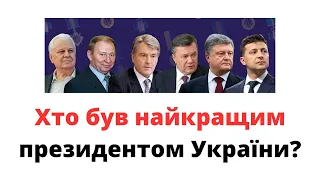 Хто був найкращим президентом України?